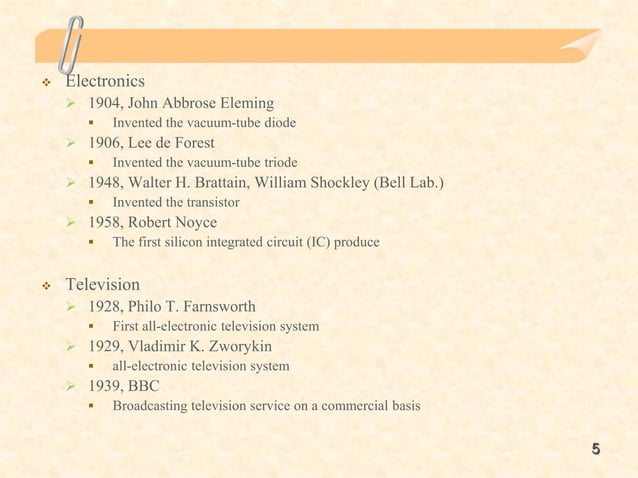 Electronics

1904, John Abbrose Eleming

Invented the vacuum-tube diode

1906, Lee de Forest

Invented the vacuum-tube triode

1948, Walter H. Brattain, William Shockley (Bell Lab.)

Invented the transistor

1958, Robert Noyce

The first silicon integrated circuit (IC) produce

Television

1928, Philo T. Farnsworth

First all-electronic television system

1929, Vladimir K. Zworykin

all-electronic television system

1939, BBC

Broadcasting television service on a commercial basis

5